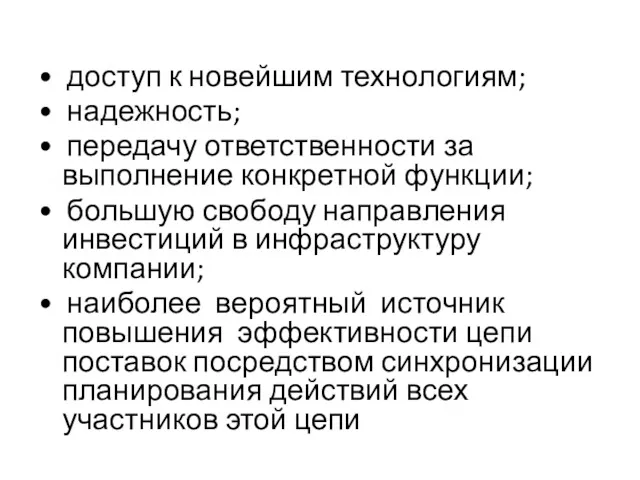 • доступ к новейшим технологиям;
• надежность;
• передачу ответственности за выполнение конкретной функции;
• большую свободу направления инвестиций в инфраструктуру компании;
• наиболее вероятный источник повышения эффективности цепи поставок посредством синхронизации планирования действий всех участников этой цепи